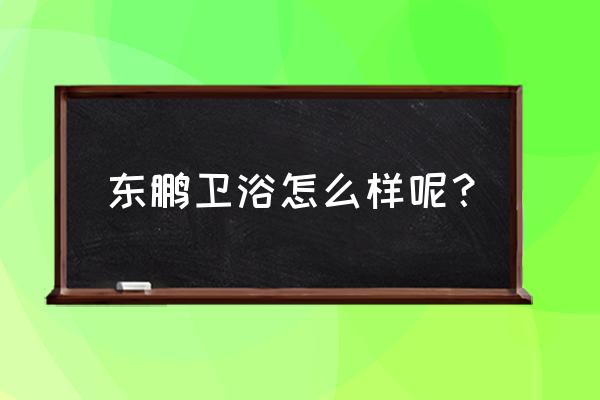 东鹏卫浴怎么样呢？